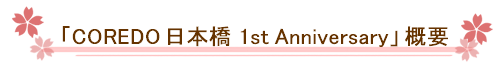 「COREDO 日本橋 1st Anniversary」概要